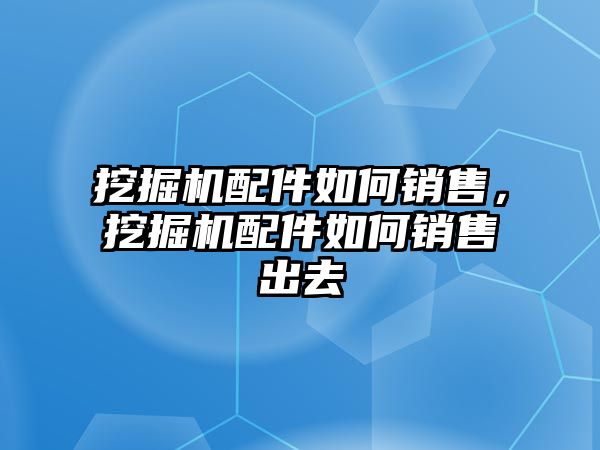 挖掘机配件如何销售，挖掘机配件如何销售出去